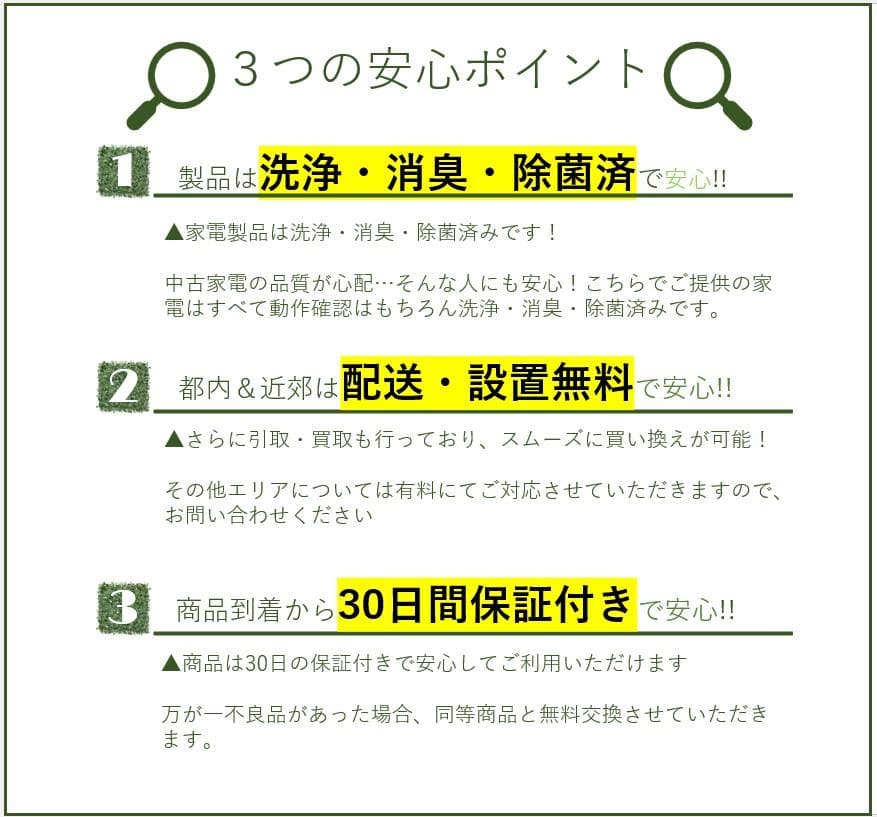 ３つの安心ポイント

1 製品は洗浄・消臭・除菌済で安心!!

▲家電製品は洗浄・消臭・除菌済みです！

中古家電の品質が心配…そんな人にも安心！こちらでご提供の家電はすべて動作確認はもちろん洗浄・消臭・除菌済みです。

2 都内＆近郊は配送・設置無料で安心!!

▲さらに引取・買取も行っており、スムーズに買い換えが可能！

その他エリアについては有料にてご対応させていただきますので、お問い合わせください

3 商品到着から30日間保証付きで安心!!

▲商品は30日の保証付きで安心してご利用いただけます

万が一不良品があった場合、同等商品と無料交換させていただきます。